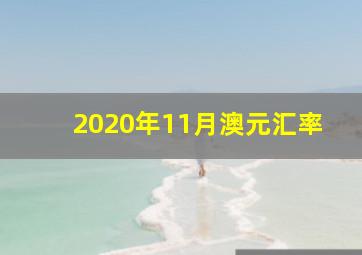 2020年11月澳元汇率